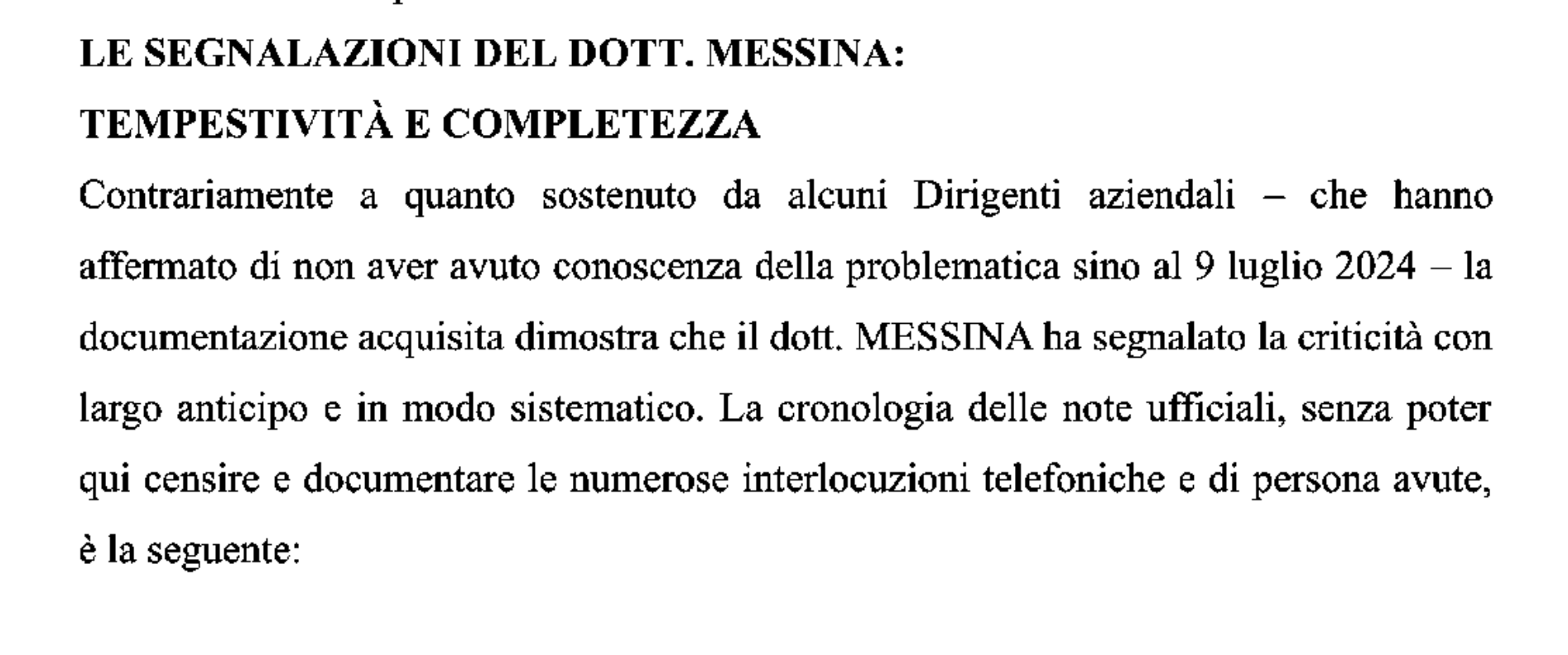 LE SEGNALAZIONI DEL DOTT. MESSINA:
TEMPESTIVITÀ E COMPLETEZZA

Contrariamente a quanto sostenuto da alcuni Dirigenti aziendali – che hanno affermato di non aver avuto conoscenza della problematica sino al 9 luglio 2024 – la documentazione acquisita dimostra che il dott. MESSINA ha segnalato la criticità con largo anticipo e in modo sistematico. La cronologia delle note ufficiali, senza poter qui censire e documentare le numerose interlocuzioni telefoniche e di persona avute, è la seguente: